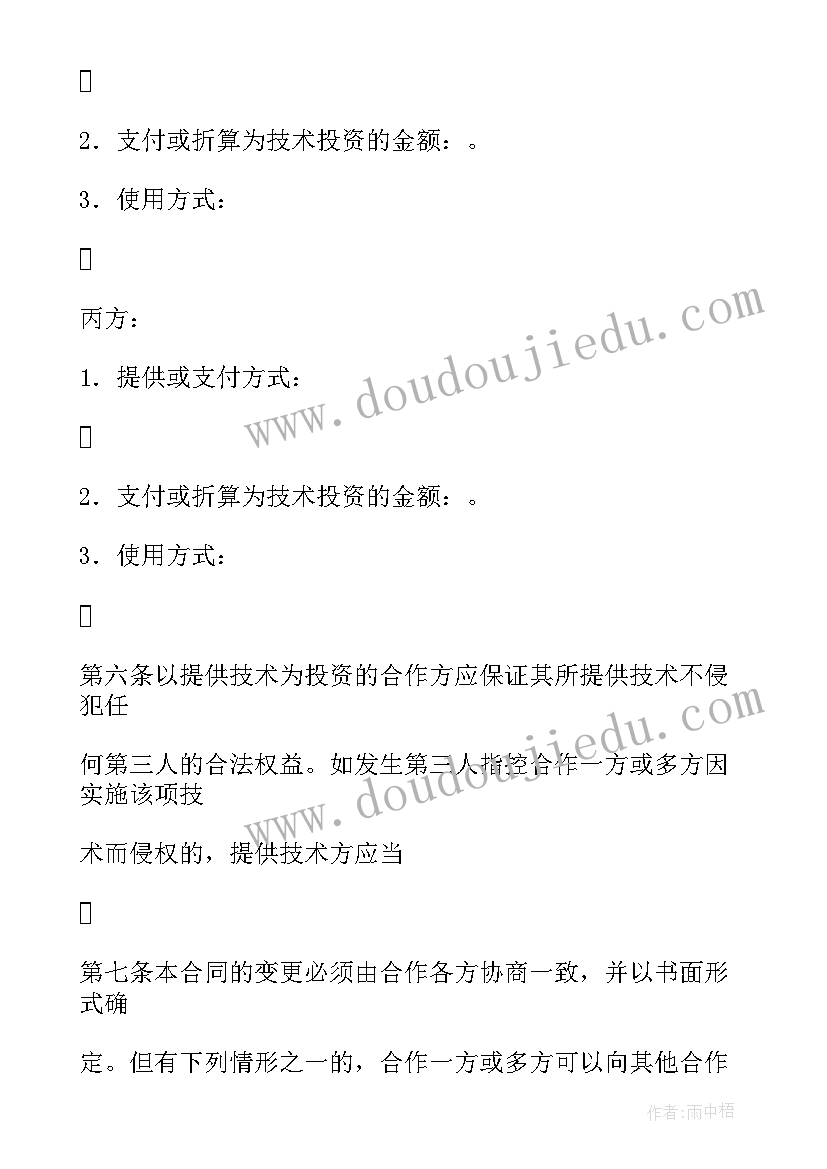 2．支付或折算为技术投资的金额：。

3．使用方式：

丙方：

1．提供或支付方式：

2．支付或折算为技术投资的金额：。

3．使用方式：

第六条以提供技术为投资的合作方应保证其所提供技术不侵犯任

何第三人的合法权益。如发生第三人指控合作一方或多方因实施该项技

术而侵权的，提供技术方应当

第七条本合同的变更必须由合作各方协商一致，并以书面形式确

定。但有下列情形之一的，合作一方或多方可以向其他合作

www.doudoujiedu.com

www.doudoujiedu.com

作者：雨中梧